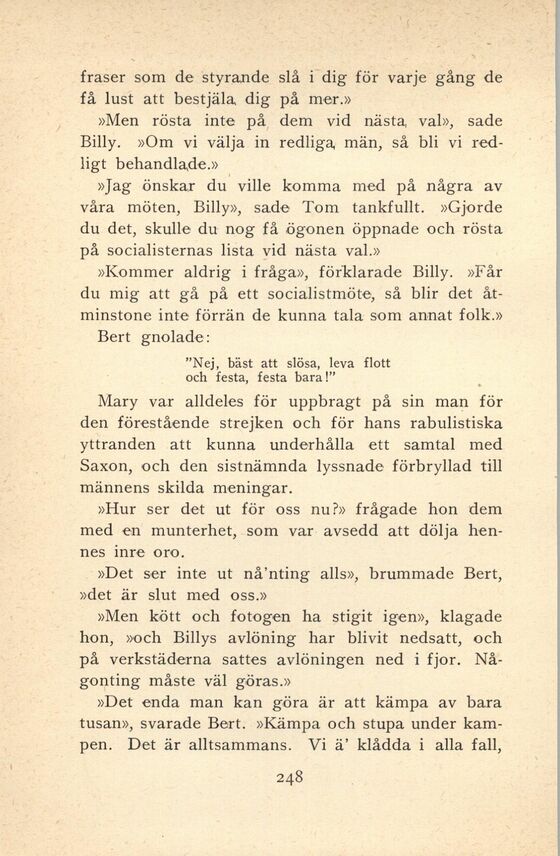 fraser som de styrande slå i dig för varje gång de få lust att bestjäla dig på mer.»

»Men rösta inte på dem vid nästa val», sade Billy. »Om vi välja in redliga män, så bli vi redligt behandlade.»

»Jag önskar du ville komma med på några av våra möten, Billy», sade Tom tankfullt. »Gjorde du det, skulle du nog få ögonen öppnade och rösta på socialisternas lista vid nästa val.»

»Kommer aldrig i fråga», förklarade Billy. »Får du mig att gå på ett socialistmöte, så blir det åtminstone inte förrän de kunna tala som annat folk.»

Bert gnolade:

"Nej, bäst att slösa, leva flott
och festa, festa bara!"

Mary var alldeles för uppbragt på sin man för den förestående strejken och för hans rabulistiska yttranden att kunna underhålla ett samtal med Saxon, och den sistnämnda lyssnade förbryllad till männens skilda meningar.

»Hur ser det ut för oss nu?» frågade hon dem med en munterhet, som var avsedd att dölja hennes inre oro.

»Det ser inte ut nå'nting alls», brummade Bert, »det är slut med oss.»

»Men kött och fotogen ha stigit igen», klagade hon, »och Billys avlöning har blivit nedsatt, och på verkstäderna sattes avlöningen ned i fjor. Någonting måste väl göras.»

»Det enda man kan göra är att kämpa av bara tusan», svarade Bert. »Kämpa och stupa under kampen. Det är alltsammans. Vi ä' klådda i alla fall,

248